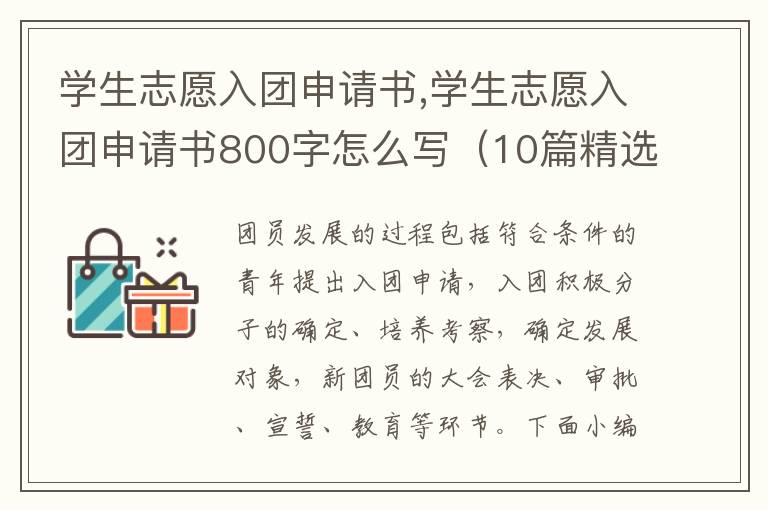 学生志愿入团申请书,学生志愿入团申请书800字怎么写（10篇精选

团员发展的过程包括符合条件的青年提出入团申请，入团积极分子的确定、培养考察，确定发展对象，新团员的大会表决、审批、宣誓、教育等环节。下面小编